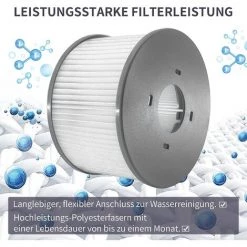 LEISTUNGSSTARKE FILTERLEISTUNG

Langlebiger, flexibler Anschluss zur Wasserreinigung. ☑

Hochleistungs-Polyesterfasern mit einer Lebensdauer von bis zu einem Monat. ☑